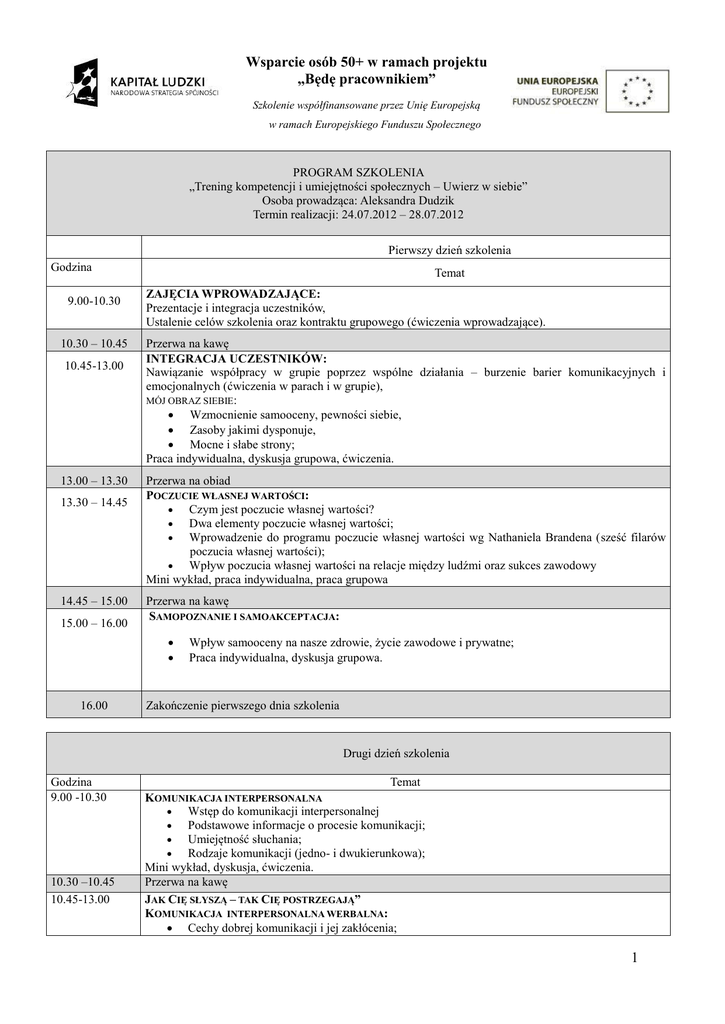 KAPITAŁ LUDZKI
NARODOWA STRATEGIA SPÓJNOŚCI

Wsparcie osób 50+ w ramach projektu
„Będę pracownikiem"

Szkolenie współfinansowane przez Unię Europejską
w ramach Europejskiego Funduszu Społecznego

UNIA EUROPEJSKA
EUROPEJSKI
FUNDUSZ SPOŁECZNY

PROGRAM SZKOLENIA
„Trening kompetencji i umiejętności społecznych – Uwierz w siebie"
Osoba prowadząca: Aleksandra Dudzik
Termin realizacji: 24.07.2012 – 28.07.2012

| | Pierwszy dzień szkolenia |
|---|---|
| Godzina | Temat |
| 9.00-10.30 | ZAJĘCIA WPROWADZAJĄCE: Prezentacje i integracja uczestników, Ustalenie celów szkolenia oraz kontraktu grupowego (ćwiczenia wprowadzające). |
| 10.30 – 10.45 | Przerwa na kawę |
| 10.45-13.00 | INTEGRACJA UCZESTNIKÓW: Nawiązanie współpracy w grupie poprzez wspólne działania – burzenie barier komunikacyjnych i emocjonalnych (ćwiczenia w parach i w grupie), MÓJ OBRAZ SIEBIE: • Wzmocnienie samooceny, pewności siebie, • Zasoby jakimi dysponuje, • Mocne i słabe strony; Praca indywidualna, dyskusja grupowa, ćwiczenia. |
| 13.00 – 13.30 | Przerwa na obiad |
| 13.30 – 14.45 | POCZUCIE WŁASNEJ WARTOŚCI: • Czym jest poczucie własnej wartości? • Dwa elementy poczucie własnej wartości; • Wprowadzenie do programu poczucie własnej wartości wg Nathaniela Brandena (sześć filarów poczucia własnej wartości); • Wpływ poczucia własnej wartości na relacje między ludźmi oraz sukces zawodowy Mini wykład, praca indywidualna, praca grupowa |
| 14.45 – 15.00 | Przerwa na kawę |
| 15.00 – 16.00 | SAMOPOZNANIE I SAMOAKCEPTACJA: • Wpływ samooceny na nasze zdrowie, życie zawodowe i prywatne; • Praca indywidualna, dyskusja grupowa. |
| 16.00 | Zakończenie pierwszego dnia szkolenia |

| | Drugi dzień szkolenia |
|---|---|
| Godzina | Temat |
| 9.00 -10.30 | KOMUNIKACJA INTERPERSONALNA • Wstęp do komunikacji interpersonalnej • Podstawowe informacje o procesie komunikacji; • Umiejętność słuchania; • Rodzaje komunikacji (jedno- i dwukierunkowa); Mini wykład, dyskusja, ćwiczenia. |
| 10.30 –10.45 | Przerwa na kawę |
| 10.45-13.00 | JAK CIĘ SŁYSZĄ – TAK CIĘ POSTRZEGAJĄ" KOMUNIKACJA INTERPERSONALNA WERBALNA: • Cechy dobrej komunikacji i jej zakłócenia; |

1